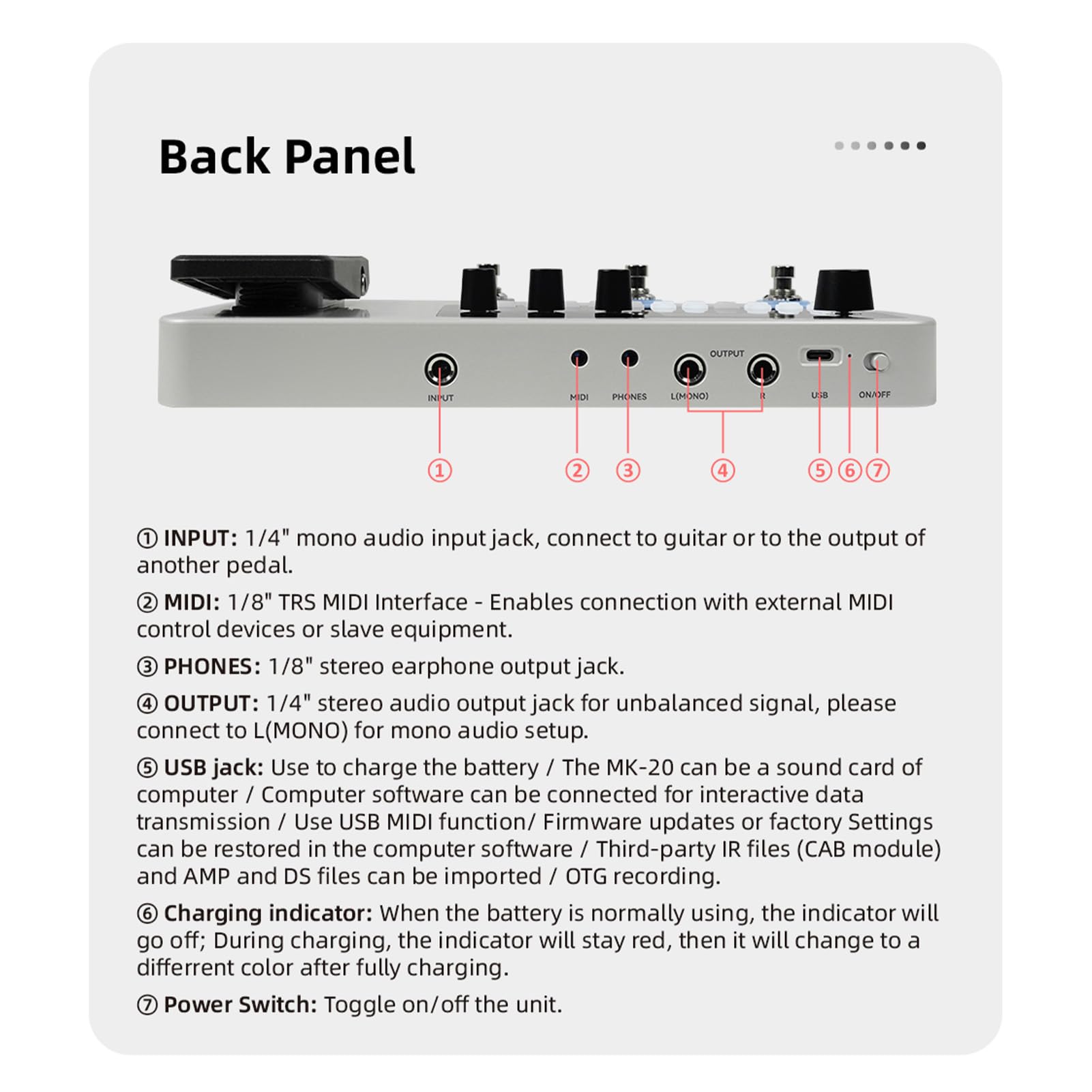 Back Panel

OUTPUT
INPUT MIDI PHONES L(MONO) R USB ON/OFF

① ② ③ ④ ⑤ ⑥ ⑦

① INPUT: 1/4" mono audio input jack, connect to guitar or to the output of another pedal.

② MIDI: 1/8" TRS MIDI Interface - Enables connection with external MIDI control devices or slave equipment.

③ PHONES: 1/8" stereo earphone output jack.

④ OUTPUT: 1/4" stereo audio output jack for unbalanced signal, please connect to L(MONO) for mono audio setup.

⑤ USB jack: Use to charge the battery / The MK-20 can be a sound card of computer / Computer software can be connected for interactive data transmission / Use USB MIDI function/ Firmware updates or factory Settings can be restored in the computer software / Third-party IR files (CAB module) and AMP and DS files can be imported / OTG recording.

⑥ Charging indicator: When the battery is normally using, the indicator will go off; During charging, the indicator will stay red, then it will change to a differrent color after fully charging.

⑦ Power Switch: Toggle on/off the unit.